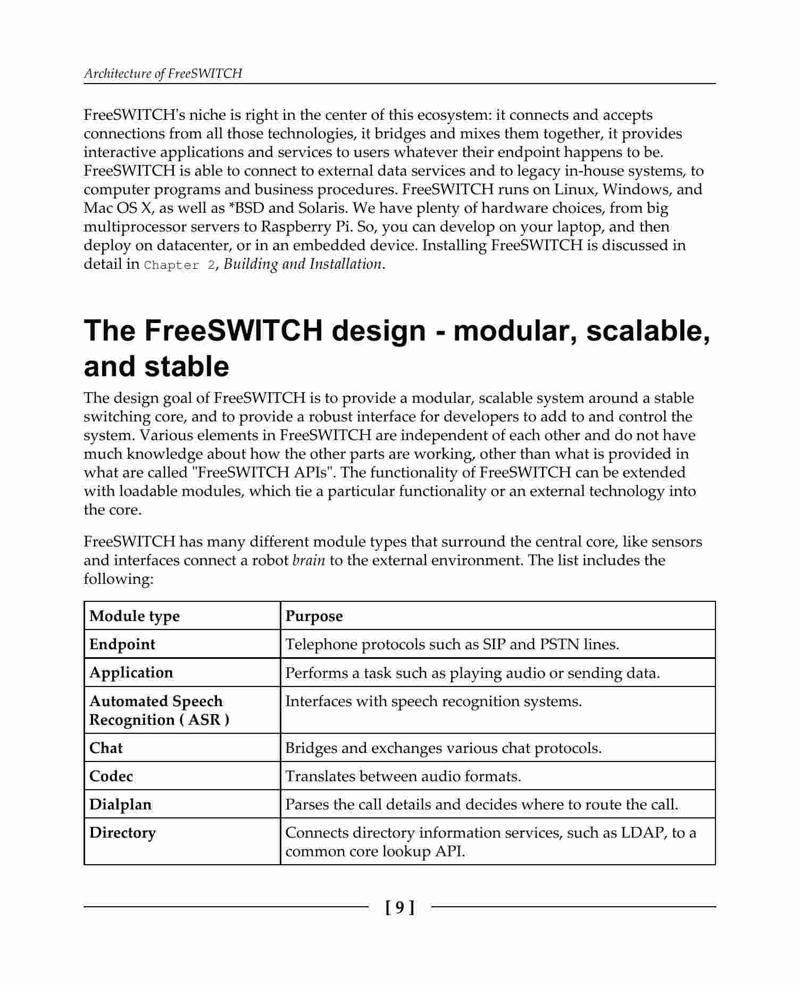 Architecture of FreeSWITCH

FreeSWITCH's niche is right in the center of this ecosystem: it connects and accepts connections from all those technologies, it bridges and mixes them together, it provides interactive applications and services to users whatever their endpoint happens to be. FreeSWITCH is able to connect to external data services and to legacy in-house systems, to computer programs and business procedures. FreeSWITCH runs on Linux, Windows, and Mac OS X, as well as *BSD and Solaris. We have plenty of hardware choices, from big multiprocessor servers to Raspberry Pi. So, you can develop on your laptop, and then deploy on datacenter, or in an embedded device. Installing FreeSWITCH is discussed in detail in Chapter 2, Building and Installation.

The FreeSWITCH design - modular, scalable, and stable

The design goal of FreeSWITCH is to provide a modular, scalable system around a stable switching core, and to provide a robust interface for developers to add to and control the system. Various elements in FreeSWITCH are independent of each other and do not have much knowledge about how the other parts are working, other than what is provided in what are called "FreeSWITCH APIs". The functionality of FreeSWITCH can be extended with loadable modules, which tie a particular functionality or an external technology into the core.

FreeSWITCH has many different module types that surround the central core, like sensors and interfaces connect a robot brain to the external environment. The list includes the following:

| Module type | Purpose |
|---|---|
| Endpoint | Telephone protocols such as SIP and PSTN lines. |
| Application | Performs a task such as playing audio or sending data. |
| Automated Speech Recognition ( ASR ) | Interfaces with speech recognition systems. |
| Chat | Bridges and exchanges various chat protocols. |
| Codec | Translates between audio formats. |
| Dialplan | Parses the call details and decides where to route the call. |
| Directory | Connects directory information services, such as LDAP, to a common core lookup API. |

[ 9 ]